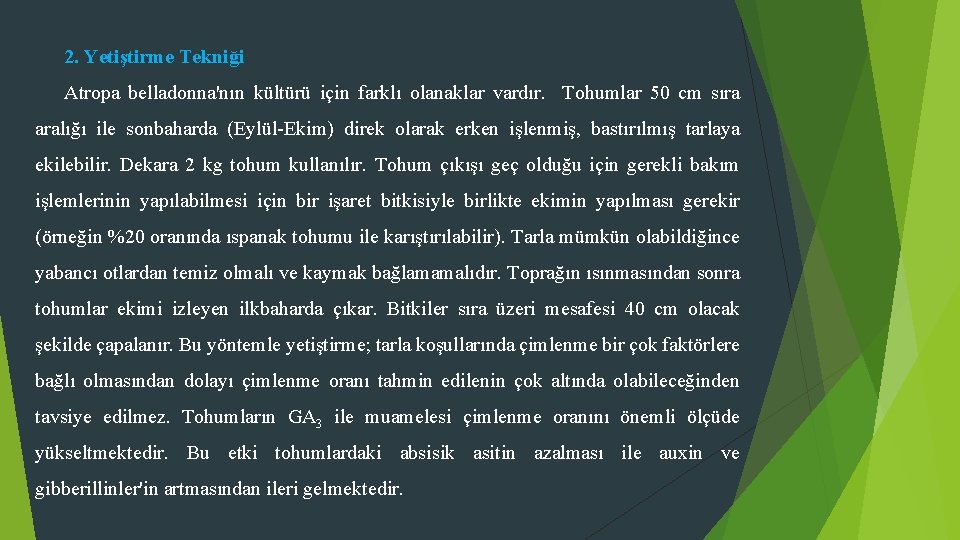 2. Yetiştirme Tekniği

Atropa belladonna'nın kültürü için farklı olanaklar vardır. Tohumlar 50 cm sıra aralığı ile sonbaharda (Eylül-Ekim) direk olarak erken işlenmiş, bastırılmış tarlaya ekilebilir. Dekara 2 kg tohum kullanılır. Tohum çıkışı geç olduğu için gerekli bakım işlemlerinin yapılabilmesi için bir işaret bitkisiyle birlikte ekimin yapılması gerekir (örneğin %20 oranında ıspanak tohumu ile karıştırılabilir). Tarla mümkün olabildiğince yabancı otlardan temiz olmalı ve kaymak bağlamamalıdır. Toprağın ısınmasından sonra tohumlar ekimi izleyen ilkbaharda çıkar. Bitkiler sıra üzeri mesafesi 40 cm olacak şekilde çapalanır. Bu yöntemle yetiştirme; tarla koşullarında çimlenme bir çok faktörlere bağlı olmasından dolayı çimlenme oranı tahmin edilenin çok altında olabileceğinden tavsiye edilmez. Tohumların $GA_3$ ile muamelesi çimlenme oranını önemli ölçüde yükseltmektedir. Bu etki tohumlardaki absisik asitin azalması ile auxin ve gibberillinler'in artmasından ileri gelmektedir.